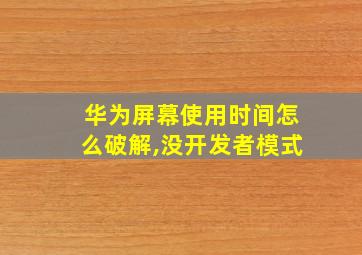 华为屏幕使用时间怎么破解,没开发者模式